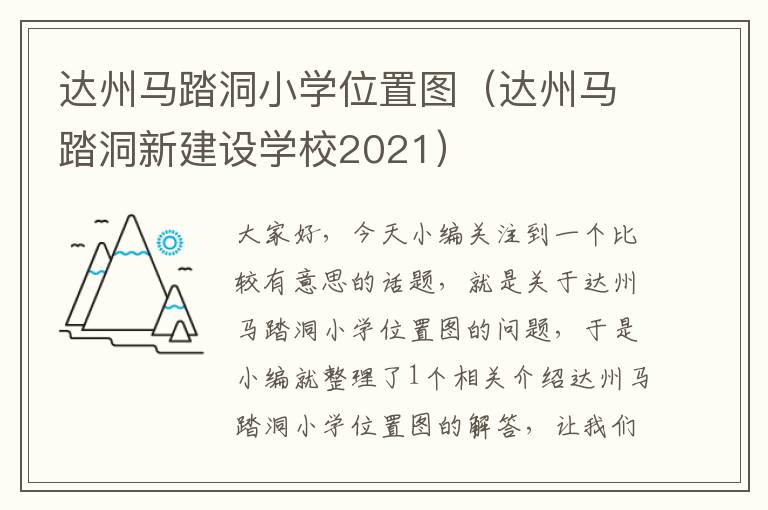 达州马踏洞小学位置图（达州马踏洞新建设学校2021）

大家好，今天小编关注到一个比较有意思的话题，就是关于达州马踏洞小学位置图的问题，于是小编就整理了1个相关介绍达州马踏洞小学位置图的解答，让我们